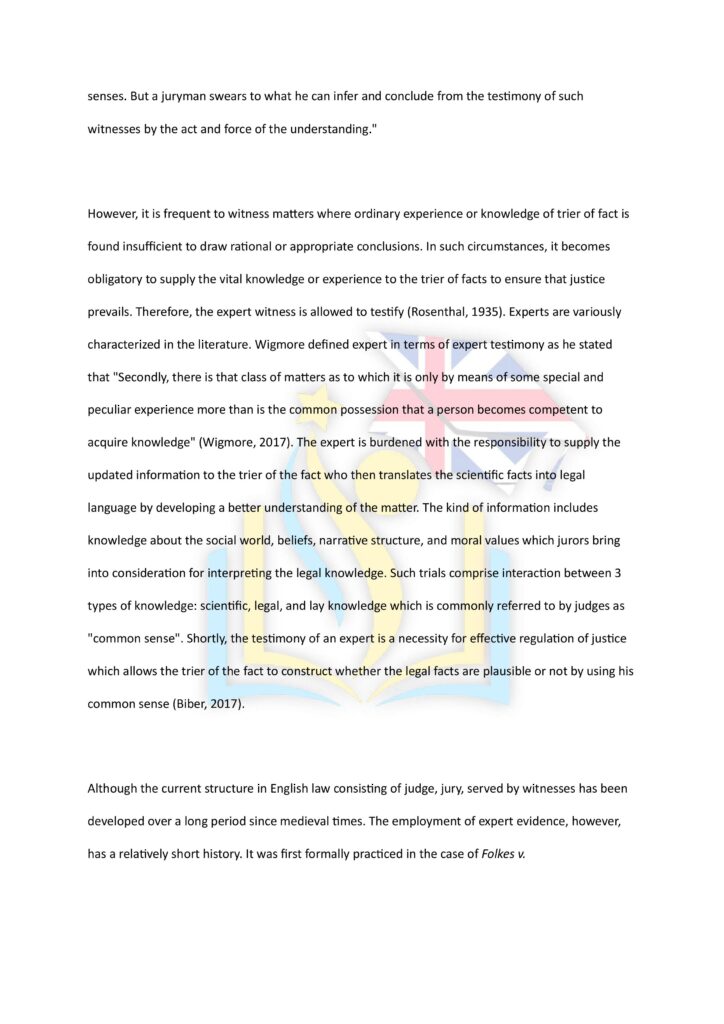 senses. But a juryman swears to what he can infer and conclude from the testimony of such witnesses by the act and force of the understanding."

However, it is frequent to witness matters where ordinary experience or knowledge of trier of fact is found insufficient to draw rational or appropriate conclusions. In such circumstances, it becomes obligatory to supply the vital knowledge or experience to the trier of facts to ensure that justice prevails. Therefore, the expert witness is allowed to testify (Rosenthal, 1935). Experts are variously characterized in the literature. Wigmore defined expert in terms of expert testimony as he stated that "Secondly, there is that class of matters as to which it is only by means of some special and peculiar experience more than is the common possession that a person becomes competent to acquire knowledge" (Wigmore, 2017). The expert is burdened with the responsibility to supply the updated information to the trier of the fact who then translates the scientific facts into legal language by developing a better understanding of the matter. The kind of information includes knowledge about the social world, beliefs, narrative structure, and moral values which jurors bring into consideration for interpreting the legal knowledge. Such trials comprise interaction between 3 types of knowledge: scientific, legal, and lay knowledge which is commonly referred to by judges as "common sense". Shortly, the testimony of an expert is a necessity for effective regulation of justice which allows the trier of the fact to construct whether the legal facts are plausible or not by using his common sense (Biber, 2017).

Although the current structure in English law consisting of judge, jury, served by witnesses has been developed over a long period since medieval times. The employment of expert evidence, however, has a relatively short history. It was first formally practiced in the case of Folkes v.